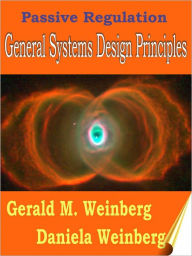 Passive Regulation

General Systems Design Principles

Gerald M. Weinberg

Daniela Weinberg